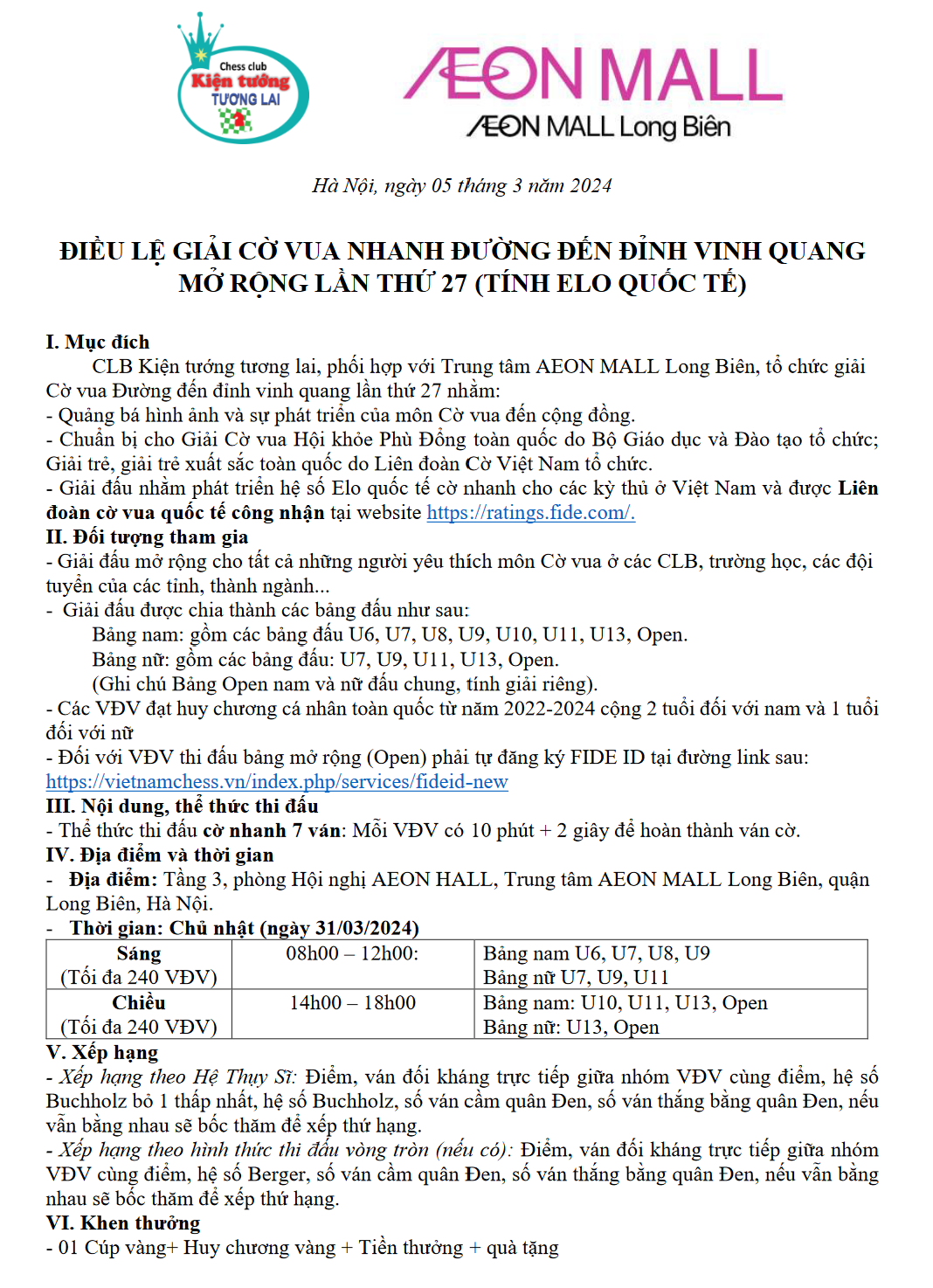 Chess club
Kiện tướng
TƯƠNG LAI

ÆON MALL
ÆON MALL Long Biên

Hà Nội, ngày 05 tháng 3 năm 2024

ĐIỀU LỆ GIẢI CỜ VUA NHANH ĐƯỜNG ĐẾN ĐỈNH VINH QUANG MỞ RỘNG LẦN THỨ 27 (TÍNH ELO QUỐC TẾ)

I. Mục đích
CLB Kiện tướng tương lai, phối hợp với Trung tâm AEON MALL Long Biên, tổ chức giải Cờ vua Đường đến đỉnh vinh quang lần thứ 27 nhằm:
- Quảng bá hình ảnh và sự phát triển của môn Cờ vua đến cộng đồng.
- Chuẩn bị cho Giải Cờ vua Hội khỏe Phù Đổng toàn quốc do Bộ Giáo dục và Đào tạo tổ chức; Giải trẻ, giải trẻ xuất sắc toàn quốc do Liên đoàn Cờ Việt Nam tổ chức.
- Giải đấu nhằm phát triển hệ số Elo quốc tế cờ nhanh cho các kỳ thủ ở Việt Nam và được Liên đoàn cờ vua quốc tế công nhận tại website https://ratings.fide.com/.
II. Đối tượng tham gia
- Giải đấu mở rộng cho tất cả những người yêu thích môn Cờ vua ở các CLB, trường học, các đội tuyển của các tỉnh, thành ngành...
- Giải đấu được chia thành các bảng đấu như sau:
Bảng nam: gồm các bảng đấu U6, U7, U8, U9, U10, U11, U13, Open.
Bảng nữ: gồm các bảng đấu: U7, U9, U11, U13, Open.
(Ghi chú Bảng Open nam và nữ đấu chung, tính giải riêng).
- Các VĐV đạt huy chương cá nhân toàn quốc từ năm 2022-2024 cộng 2 tuổi đối với nam và 1 tuổi đối với nữ
- Đối với VĐV thi đấu bảng mở rộng (Open) phải tự đăng ký FIDE ID tại đường link sau: https://vietnamchess.vn/index.php/services/fideid-new
III. Nội dung, thể thức thi đấu
- Thể thức thi đấu cờ nhanh 7 ván: Mỗi VĐV có 10 phút + 2 giây để hoàn thành ván cờ.
IV. Địa điểm và thời gian
- Địa điểm: Tầng 3, phòng Hội nghị AEON HALL, Trung tâm AEON MALL Long Biên, quận Long Biên, Hà Nội.
- Thời gian: Chủ nhật (ngày 31/03/2024)

| Sáng (Tối đa 240 VĐV) | 08h00 – 12h00: | Bảng nam U6, U7, U8, U9 Bảng nữ U7, U9, U11 |
|---|---|---|
| Chiều (Tối đa 240 VĐV) | 14h00 – 18h00 | Bảng nam: U10, U11, U13, Open Bảng nữ: U13, Open |

V. Xếp hạng
- Xếp hạng theo Hệ Thụy Sĩ: Điểm, ván đối kháng trực tiếp giữa nhóm VĐV cùng điểm, hệ số Buchholz bỏ 1 thấp nhất, hệ số Buchholz, số ván cầm quân Đen, số ván thắng bằng quân Đen, nếu vẫn bằng nhau sẽ bốc thăm để xếp thứ hạng.
- Xếp hạng theo hình thức thi đấu vòng tròn (nếu có): Điểm, ván đối kháng trực tiếp giữa nhóm VĐV cùng điểm, hệ số Berger, số ván cầm quân Đen, số ván thắng bằng quân Đen, nếu vẫn bằng nhau sẽ bốc thăm để xếp thứ hạng.
VI. Khen thưởng
- 01 Cúp vàng+ Huy chương vàng + Tiền thưởng + quà tặng